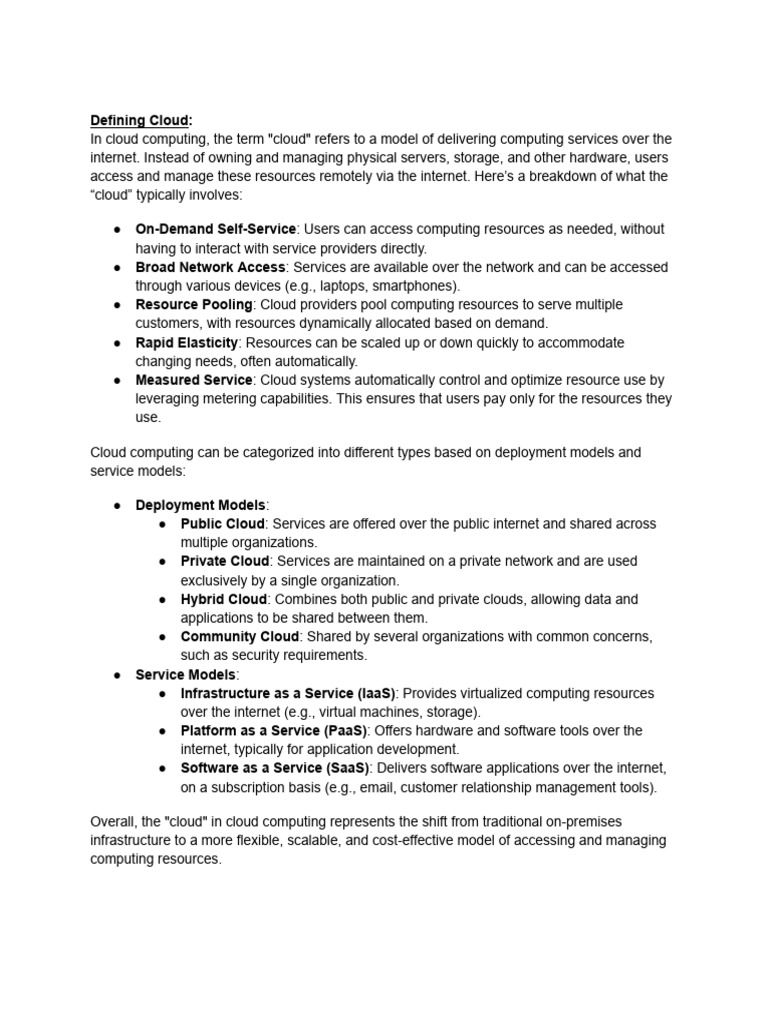 Defining Cloud:
In cloud computing, the term "cloud" refers to a model of delivering computing services over the internet. Instead of owning and managing physical servers, storage, and other hardware, users access and manage these resources remotely via the internet. Here's a breakdown of what the “cloud” typically involves:

● On-Demand Self-Service: Users can access computing resources as needed, without having to interact with service providers directly.
● Broad Network Access: Services are available over the network and can be accessed through various devices (e.g., laptops, smartphones).
● Resource Pooling: Cloud providers pool computing resources to serve multiple customers, with resources dynamically allocated based on demand.
● Rapid Elasticity: Resources can be scaled up or down quickly to accommodate changing needs, often automatically.
● Measured Service: Cloud systems automatically control and optimize resource use by leveraging metering capabilities. This ensures that users pay only for the resources they use.

Cloud computing can be categorized into different types based on deployment models and service models:

● Deployment Models:
  ● Public Cloud: Services are offered over the public internet and shared across multiple organizations.
  ● Private Cloud: Services are maintained on a private network and are used exclusively by a single organization.
  ● Hybrid Cloud: Combines both public and private clouds, allowing data and applications to be shared between them.
  ● Community Cloud: Shared by several organizations with common concerns, such as security requirements.
● Service Models:
  ● Infrastructure as a Service (IaaS): Provides virtualized computing resources over the internet (e.g., virtual machines, storage).
  ● Platform as a Service (PaaS): Offers hardware and software tools over the internet, typically for application development.
  ● Software as a Service (SaaS): Delivers software applications over the internet, on a subscription basis (e.g., email, customer relationship management tools).

Overall, the "cloud" in cloud computing represents the shift from traditional on-premises infrastructure to a more flexible, scalable, and cost-effective model of accessing and managing computing resources.